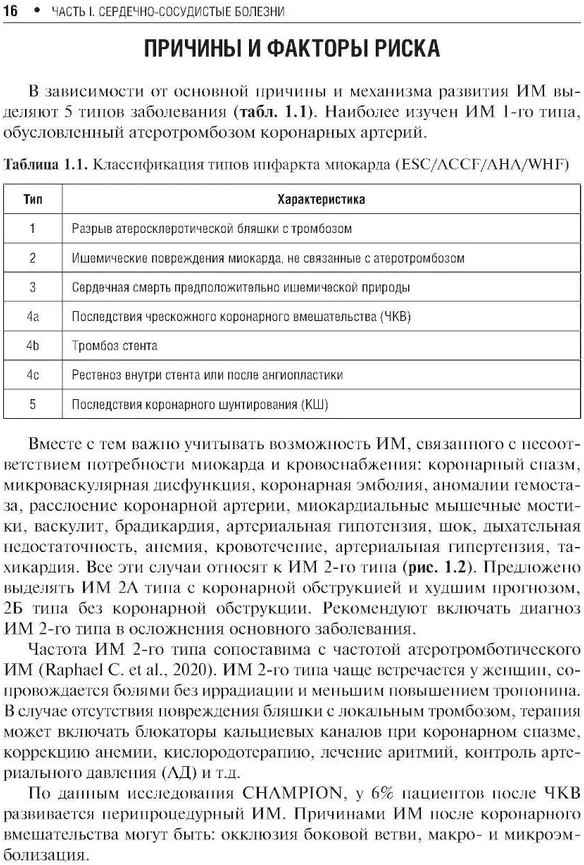 16 • ЧАСТЬ I. СЕРДЕЧНО-СОСУДИСТЫЕ БОЛЕЗНИ

ПРИЧИНЫ И ФАКТОРЫ РИСКА

В зависимости от основной причины и механизма развития ИМ выделяют 5 типов заболевания (табл. 1.1). Наиболее изучен ИМ 1-го типа, обусловленный атеротромбозом коронарных артерий.

Таблица 1.1. Классификация типов инфаркта миокарда (ESC/ACCF/AHA/WHF)

| Тип | Характеристика |
|---|---|
| 1 | Разрыв атеросклеротической бляшки с тромбозом |
| 2 | Ишемические повреждения миокарда, не связанные с атеротромбозом |
| 3 | Сердечная смерть предположительно ишемической природы |
| 4a | Последствия чрескожного коронарного вмешательства (ЧКВ) |
| 4b | Тромбоз стента |
| 4c | Рестеноз внутри стента или после ангиопластики |
| 5 | Последствия коронарного шунтирования (КШ) |

Вместе с тем важно учитывать возможность ИМ, связанного с несоответствием потребности миокарда и кровоснабжения: коронарный спазм, микроваскулярная дисфункция, коронарная эмболия, аномалии гемостаза, расслоение коронарной артерии, миокардиальные мышечные мостики, васкулит, брадикардия, артериальная гипотензия, шок, дыхательная недостаточность, анемия, кровотечение, артериальная гипертензия, тахикардия. Все эти случаи относят к ИМ 2-го типа (рис. 1.2). Предложено выделять ИМ 2А типа с коронарной обструкцией и худшим прогнозом, 2Б типа без коронарной обструкции. Рекомендуют включать диагноз ИМ 2-го типа в осложнения основного заболевания.

Частота ИМ 2-го типа сопоставима с частотой атеротромботического ИМ (Raphael C. et al., 2020). ИМ 2-го типа чаще встречается у женщин, сопровождается болями без иррадиации и меньшим повышением тропонина. В случае отсутствия повреждения бляшки с локальным тромбозом, терапия может включать блокаторы кальциевых каналов при коронарном спазме, коррекцию анемии, кислородотерапию, лечение аритмий, контроль артериального давления (АД) и т.д.

По данным исследования CHAMPION, у 6% пациентов после ЧКВ развивается перипроцедурный ИМ. Причинами ИМ после коронарного вмешательства могут быть: окклюзия боковой ветви, макро- и микроэмболизация.